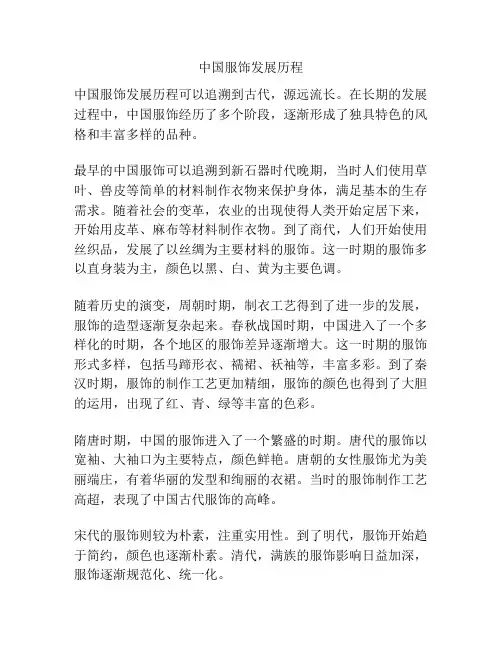 中国服饰发展历程

中国服饰发展历程可以追溯到古代，源远流长。在长期的发展过程中，中国服饰经历了多个阶段，逐渐形成了独具特色的风格和丰富多样的品种。

最早的中国服饰可以追溯到新石器时代晚期，当时人们使用草叶、兽皮等简单的材料制作衣物来保护身体，满足基本的生存需求。随着社会的变革，农业的出现使得人类开始定居下来，开始用皮革、麻布等材料制作衣物。到了商代，人们开始使用丝织品，发展了以丝绸为主要材料的服饰。这一时期的服饰多以直身装为主，颜色以黑、白、黄为主要色调。

随着历史的演变，周朝时期，制衣工艺得到了进一步的发展，服饰的造型逐渐复杂起来。春秋战国时期，中国进入了一个多样化的时期，各个地区的服饰差异逐渐增大。这一时期的服饰形式多样，包括马蹄形衣、襦裙、袄袖等，丰富多彩。到了秦汉时期，服饰的制作工艺更加精细，服饰的颜色也得到了大胆的运用，出现了红、青、绿等丰富的色彩。

隋唐时期，中国的服饰进入了一个繁盛的时期。唐代的服饰以宽袖、大袖口为主要特点，颜色鲜艳。唐朝的女性服饰尤为美丽端庄，有着华丽的发型和绚丽的衣裙。当时的服饰制作工艺高超，表现了中国古代服饰的高峰。

宋代的服饰则较为朴素，注重实用性。到了明代，服饰开始趋于简约，颜色也逐渐朴素。清代，满族的服饰影响日益加深，服饰逐渐规范化、统一化。